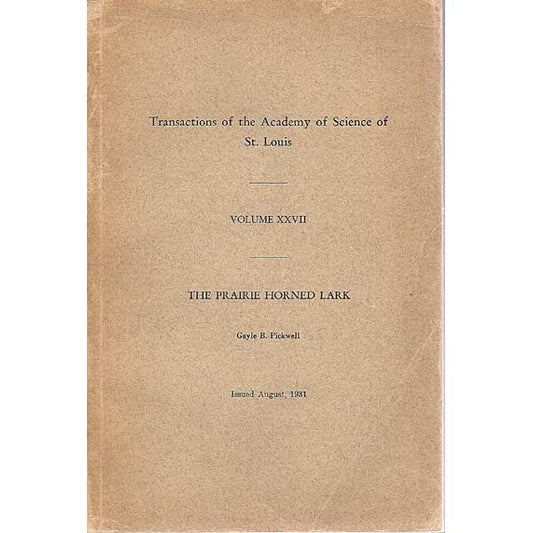 Transactions of the Academy of Science of St. Louis

VOLUME XXVII

THE PRAIRIE HORNED LARK

Gayle B. Pickwell

Issued August, 1931